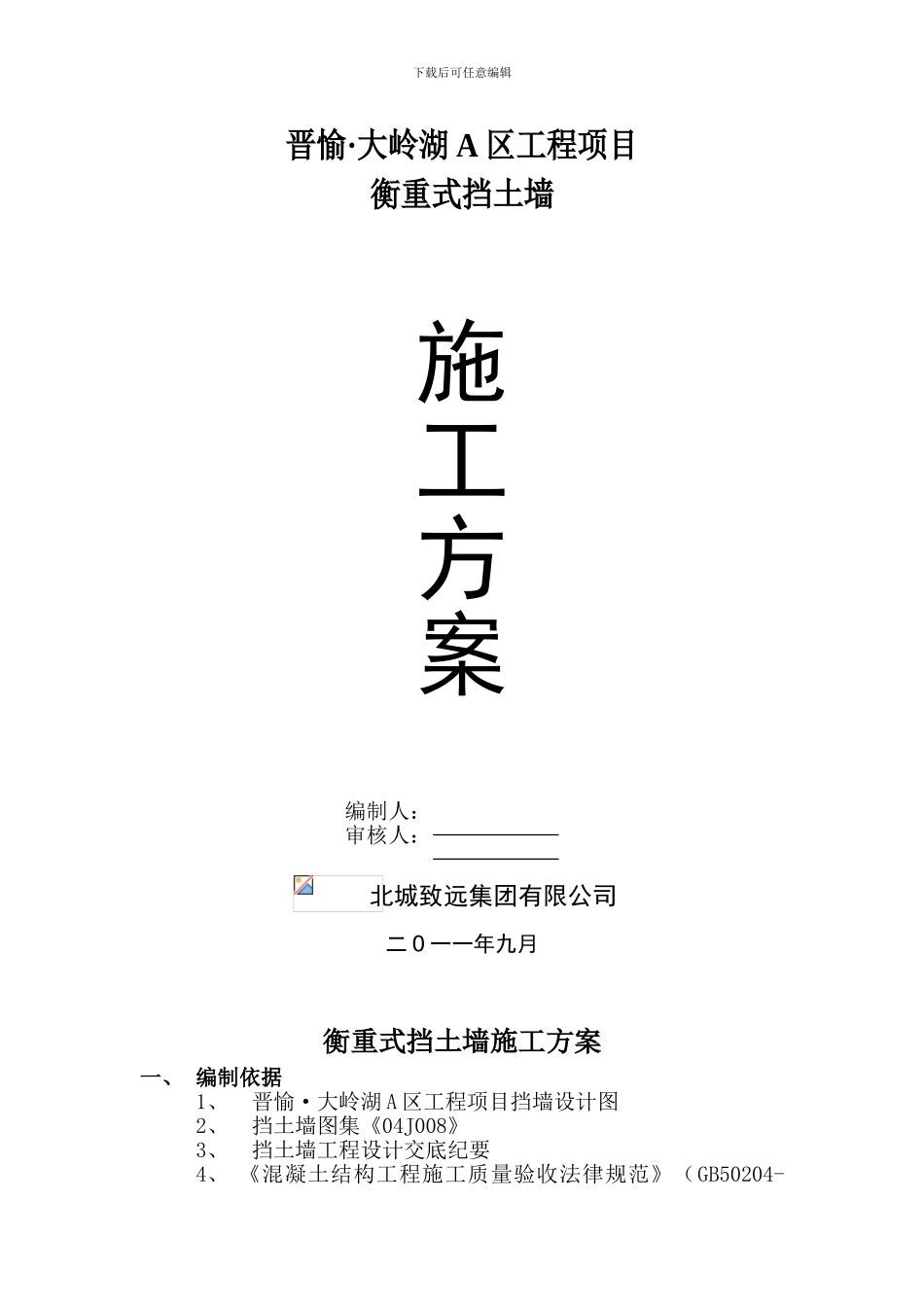 下载后可任意编辑

晋愉·大岭湖 A 区工程项目
衡重式挡土墙

施
工
方
案

编制人：
审核人：

北城致远集团有限公司

二０一一年九月

衡重式挡土墙施工方案

一、 编制依据

1、 晋愉·大岭湖 A 区工程项目挡墙设计图
2、 挡土墙图集《04J008》
3、 挡土墙工程设计交底纪要
4、 《混凝土结构工程施工质量验收法律规范》（GB50204-